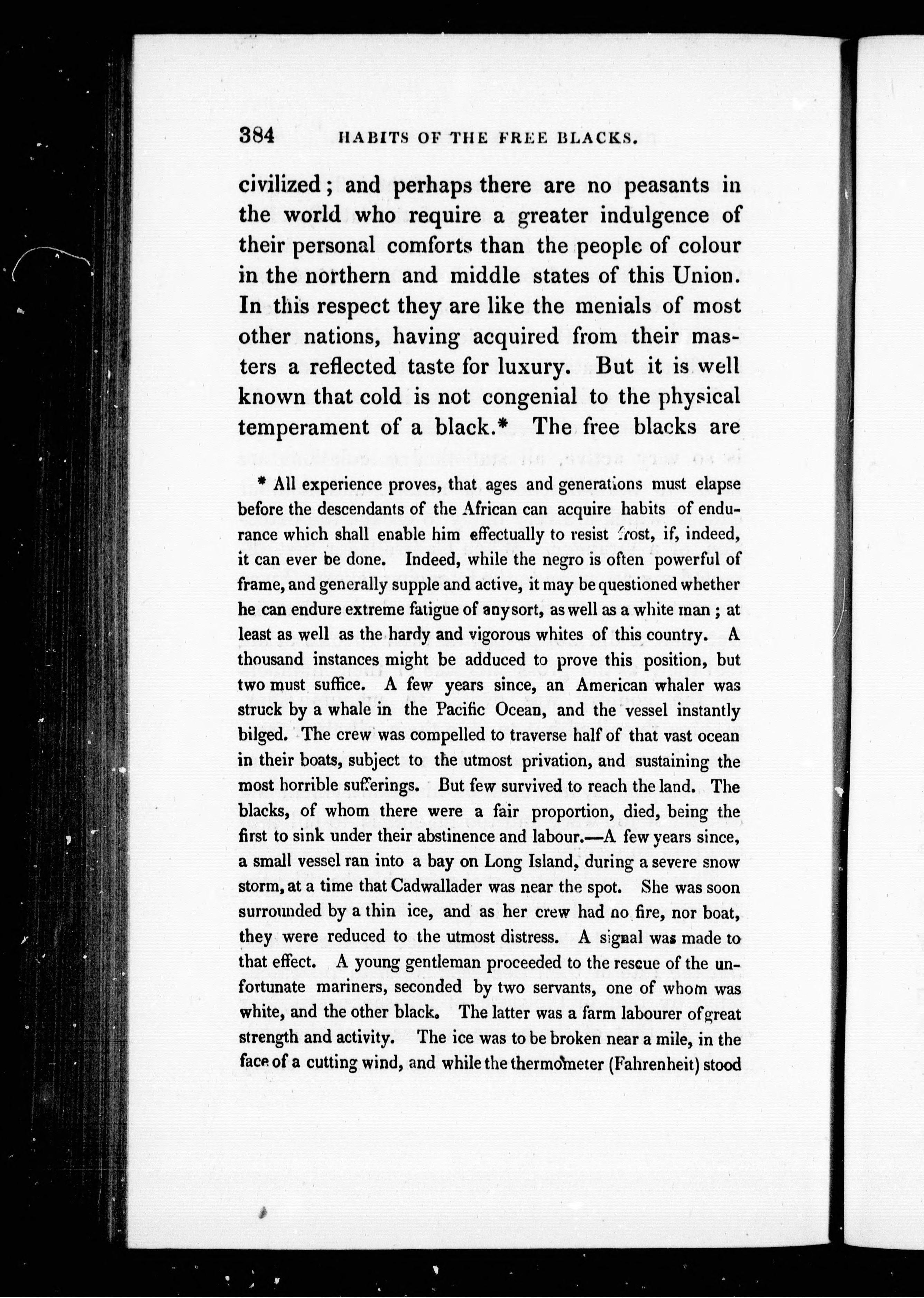 384 HABITS OF THE FREE BLACKS.

civilized; and perhaps there are no peasants in the world who require a greater indulgence of their personal comforts than the people of colour in the northern and middle states of this Union. In this respect they are like the menials of most other nations, having acquired from their masters a reflected taste for luxury. But it is well known that cold is not congenial to the physical temperament of a black.* The free blacks are

* All experience proves, that ages and generations must elapse before the descendants of the African can acquire habits of endurance which shall enable him effectually to resist frost, if, indeed, it can ever be done. Indeed, while the negro is often powerful of frame, and generally supple and active, it may be questioned whether he can endure extreme fatigue of any sort, as well as a white man; at least as well as the hardy and vigorous whites of this country. A thousand instances might be adduced to prove this position, but two must suffice. A few years since, an American whaler was struck by a whale in the Pacific Ocean, and the vessel instantly bilged. The crew was compelled to traverse half of that vast ocean in their boats, subject to the utmost privation, and sustaining the most horrible sufferings. But few survived to reach the land. The blacks, of whom there were a fair proportion, died, being the first to sink under their abstinence and labour.—A few years since, a small vessel ran into a bay on Long Island, during a severe snow storm, at a time that Cadwallader was near the spot. She was soon surrounded by a thin ice, and as her crew had no fire, nor boat, they were reduced to the utmost distress. A signal was made to that effect. A young gentleman proceeded to the rescue of the unfortunate mariners, seconded by two servants, one of whom was white, and the other black. The latter was a farm labourer of great strength and activity. The ice was to be broken near a mile, in the face of a cutting wind, and while the thermometer (Fahrenheit) stood